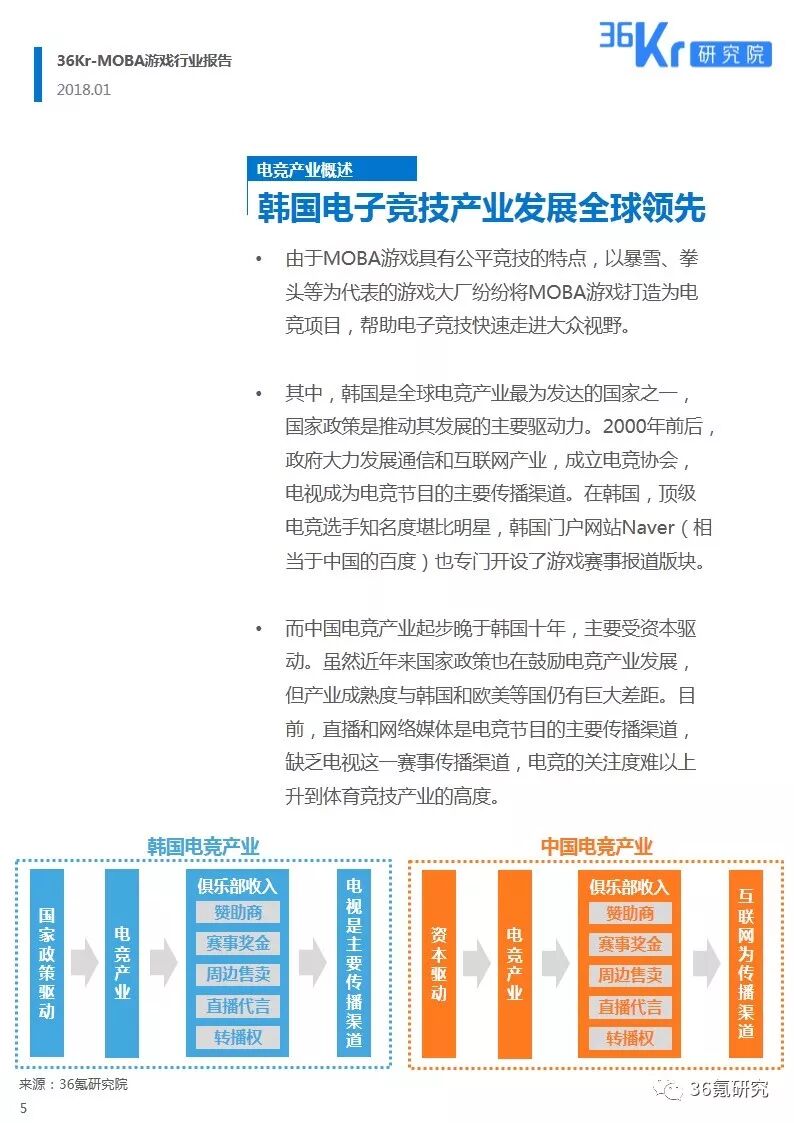 36Kr-MOBA游戏行业报告
2018.01

36Kr 研究院

电竞产业概述
韩国电子竞技产业发展全球领先

• 由于MOBA游戏具有公平竞技的特点，以暴雪、拳头等为代表的游戏大厂纷纷将MOBA游戏打造为电竞项目，帮助电子竞技快速走进大众视野。

• 其中，韩国是全球电竞产业最为发达的国家之一，国家政策是推动其发展的主要驱动力。2000年前后，政府大力发展通信和互联网产业，成立电竞协会，电视成为电竞节目的主要传播渠道。在韩国，顶级电竞选手知名度堪比明星，韩国门户网站Naver（相当于中国的百度）也专门开设了游戏赛事报道版块。

• 而中国电竞产业起步晚于韩国十年，主要受资本驱动。虽然近年来国家政策也在鼓励电竞产业发展，但产业成熟度与韩国和欧美等国仍有巨大差距。目前，直播和网络媒体是电竞节目的主要传播渠道，缺乏电视这一赛事传播渠道，电竞的关注度难以上升到体育竞技产业的高度。

韩国电竞产业
国家政策驱动
电竞产业
俱乐部收入
赞助商
赛事奖金
周边售卖
直播代言
转播权
电视是主要传播渠道

中国电竞产业
资本驱动
电竞产业
俱乐部收入
赞助商
赛事奖金
周边售卖
直播代言
转播权
互联网为传播渠道

来源：36氪研究院
5
36氪研究